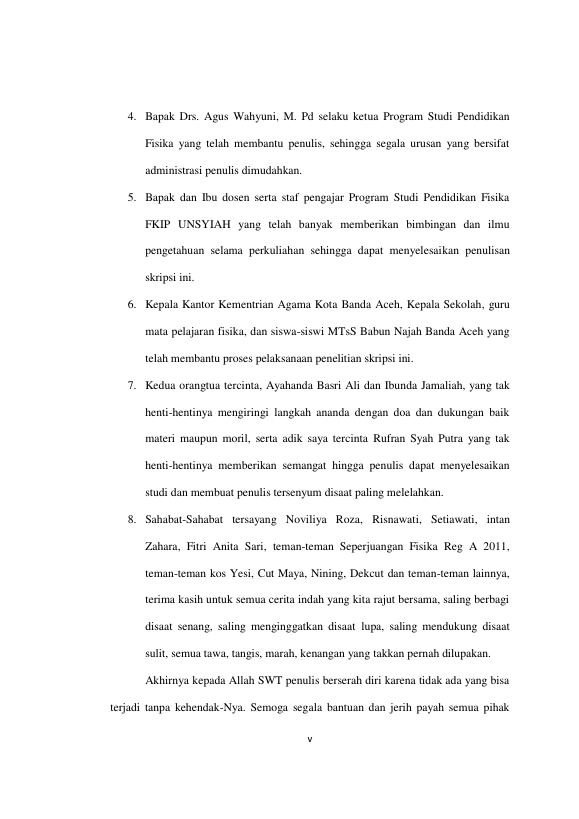 4. Bapak Drs. Agus Wahyuni, M. Pd selaku ketua Program Studi Pendidikan Fisika yang telah membantu penulis, sehingga segala urusan yang bersifat administrasi penulis dimudahkan.

5. Bapak dan Ibu dosen serta staf pengajar Program Studi Pendidikan Fisika FKIP UNSYIAH yang telah banyak memberikan bimbingan dan ilmu pengetahuan selama perkuliahan sehingga dapat menyelesaikan penulisan skripsi ini.

6. Kepala Kantor Kementrian Agama Kota Banda Aceh, Kepala Sekolah, guru mata pelajaran fisika, dan siswa-siswi MTsS Babun Najah Banda Aceh yang telah membantu proses pelaksanaan penelitian skripsi ini.

7. Kedua orangtua tercinta, Ayahanda Basri Ali dan Ibunda Jamaliah, yang tak henti-hentinya mengiringi langkah ananda dengan doa dan dukungan baik materi maupun moril, serta adik saya tercinta Rufran Syah Putra yang tak henti-hentinya memberikan semangat hingga penulis dapat menyelesaikan studi dan membuat penulis tersenyum disaat paling melelahkan.

8. Sahabat-Sahabat tersayang Noviliya Roza, Risnawati, Setiawati, intan Zahara, Fitri Anita Sari, teman-teman Seperjuangan Fisika Reg A 2011, teman-teman kos Yesi, Cut Maya, Nining, Dekcut dan teman-teman lainnya, terima kasih untuk semua cerita indah yang kita rajut bersama, saling berbagi disaat senang, saling menginggatkan disaat lupa, saling mendukung disaat sulit, semua tawa, tangis, marah, kenangan yang takkan pernah dilupakan.

Akhirnya kepada Allah SWT penulis berserah diri karena tidak ada yang bisa terjadi tanpa kehendak-Nya. Semoga segala bantuan dan jerih payah semua pihak

v